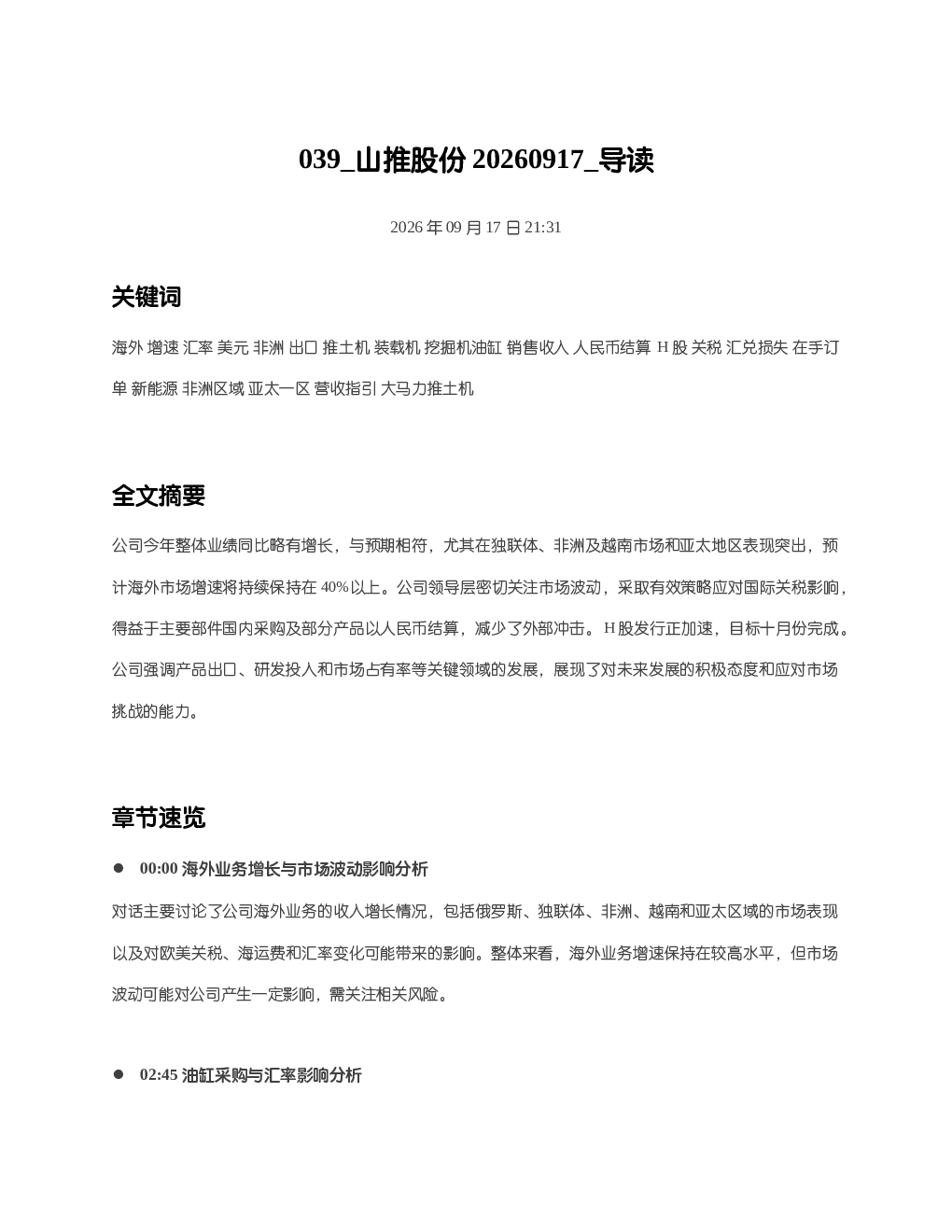 039_山推股份 20260917_导读

2026 年 09 月 17 日 21:31

关键词

海外 增速 汇率 美元 非洲 出口 推土机 装载机 挖掘机油缸 销售收入 人民币结算 H 股 关税 汇兑损失 在手订单 新能源 非洲区域 亚太一区 营收指引 大马力推土机

全文摘要

公司今年整体业绩同比略有增长，与预期相符，尤其在独联体、非洲及越南市场和亚太地区表现突出，预计海外市场增速将持续保持在 40%以上。公司领导层密切关注市场波动，采取有效策略应对国际关税影响，得益于主要部件国内采购及部分产品以人民币结算，减少了外部冲击。 H 股发行正加速，目标十月份完成。公司强调产品出口、研发投入和市场占有率等关键领域的发展，展现了对未来发展的积极态度和应对市场挑战的能力。

章节速览

● 00:00 海外业务增长与市场波动影响分析

对话主要讨论了公司海外业务的收入增长情况，包括俄罗斯、独联体、非洲、越南和亚太区域的市场表现以及对欧美关税、海运费和汇率变化可能带来的影响。整体来看，海外业务增速保持在较高水平，但市场波动可能对公司产生一定影响，需关注相关风险。

● 02:45 油缸采购与汇率影响分析